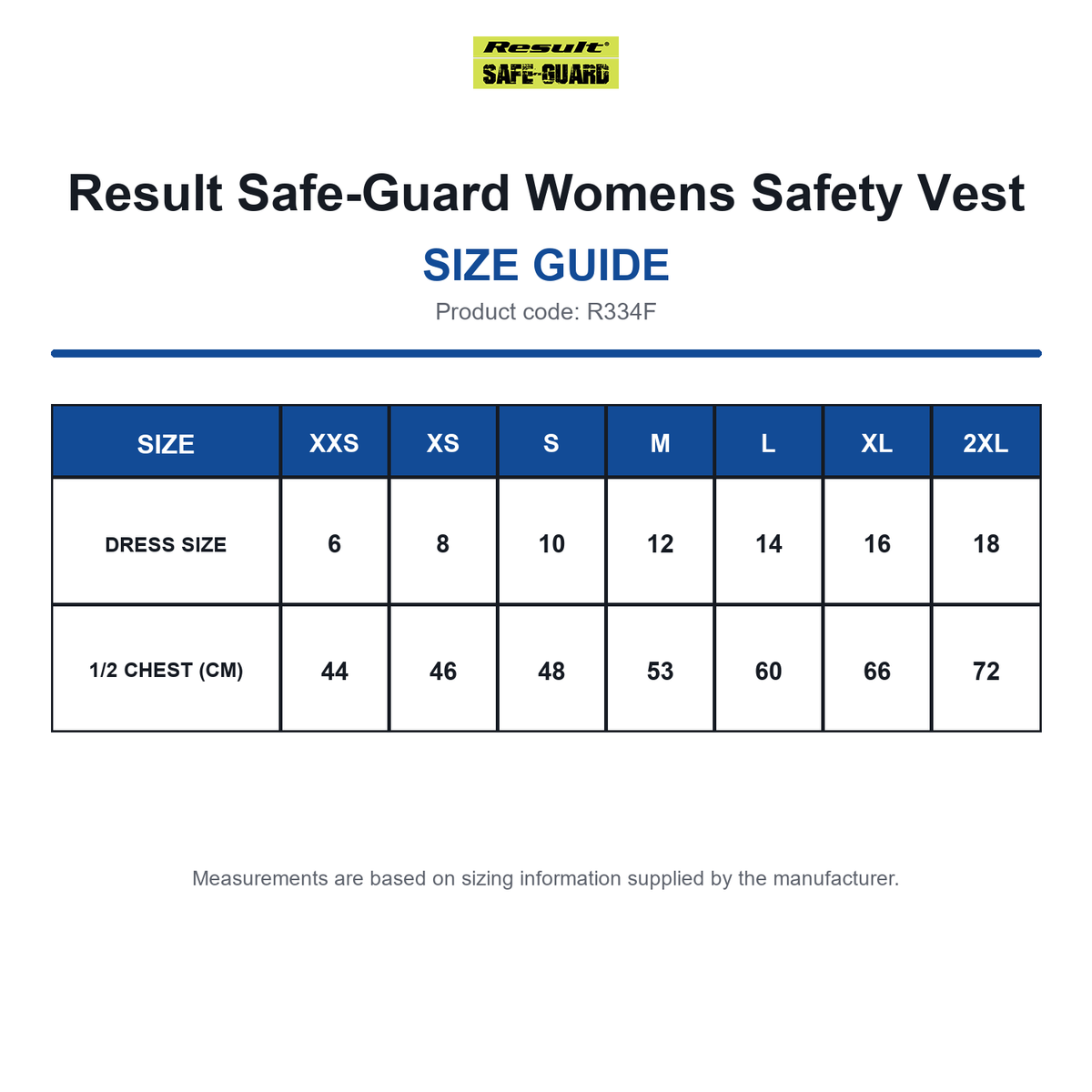 Result®
SAFE-GUARD

Result Safe-Guard Womens Safety Vest

SIZE GUIDE

Product code: R334F

| SIZE | XXS | XS | S | M | L | XL | 2XL |
|---|---|---|---|---|---|---|---|
| DRESS SIZE | 6 | 8 | 10 | 12 | 14 | 16 | 18 |
| 1/2 CHEST (CM) | 44 | 46 | 48 | 53 | 60 | 66 | 72 |

Measurements are based on sizing information supplied by the manufacturer.